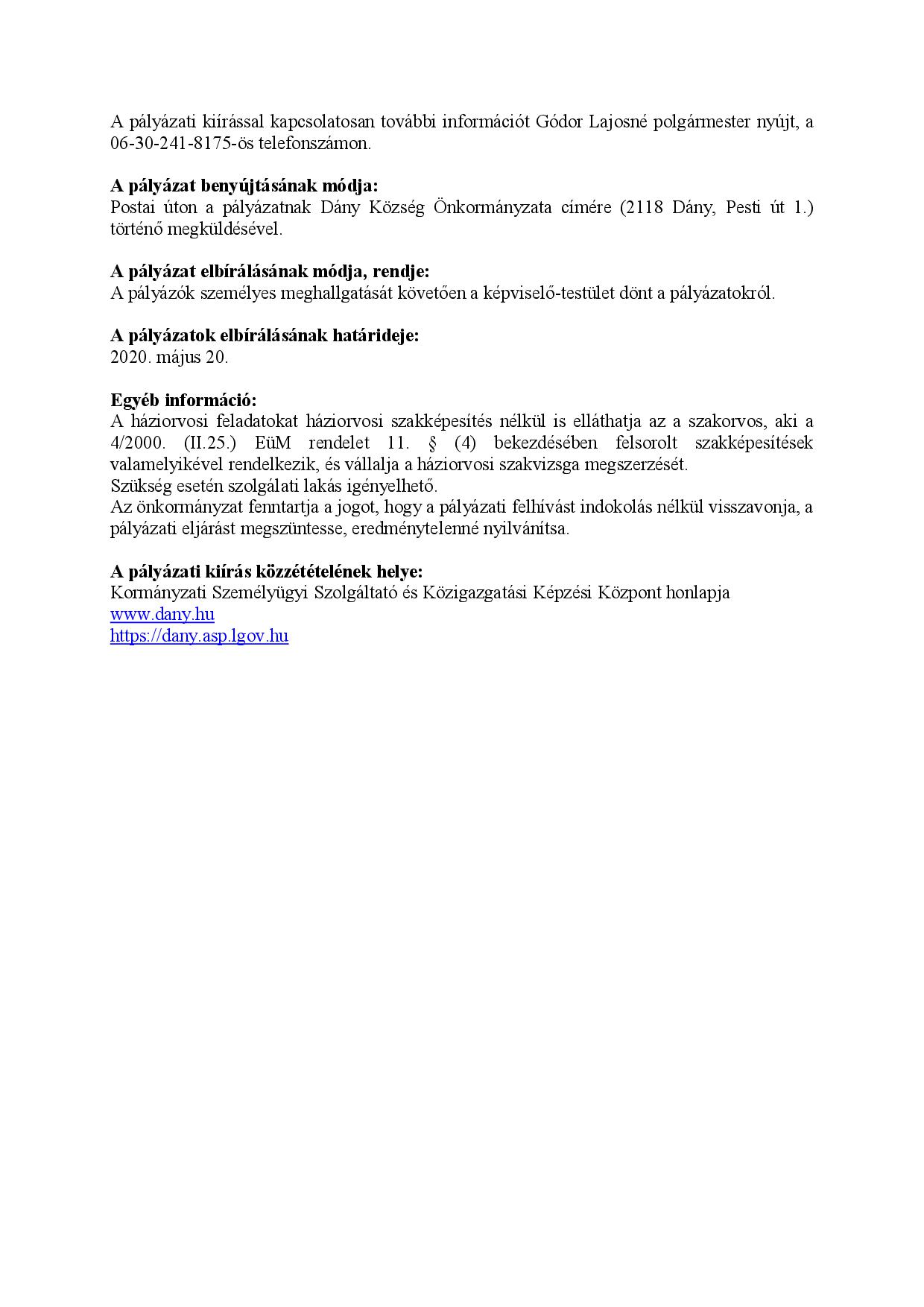 A pályázati kiírással kapcsolatosan további információt Gódor Lajosné polgármester nyújt, a 06-30-241-8175-ös telefonszámon.

A pályázat benyújtásának módja:
Postai úton a pályázatnak Dány Község Önkormányzata címére (2118 Dány, Pesti út 1.) történő megküldésével.

A pályázat elbírálásának módja, rendje:
A pályázók személyes meghallgatását követően a képviselő-testület dönt a pályázatokról.

A pályázatok elbírálásának határideje:
2020. május 20.

Egyéb információ:
A háziorvosi feladatokat háziorvosi szakképesítés nélkül is elláthatja az a szakorvos, aki a 4/2000. (II.25.) EüM rendelet 11. § (4) bekezdésében felsorolt szakképesítések valamelyikével rendelkezik, és vállalja a háziorvosi szakvizsga megszerzését.
Szükség esetén szolgálati lakás igényelhető.
Az önkormányzat fenntartja a jogot, hogy a pályázati felhívást indokolás nélkül visszavonja, a pályázati eljárást megszüntesse, eredménytelenné nyilvánítsa.

A pályázati kiírás közzétételének helye:
Kormányzati Személyügyi Szolgáltató és Közigazgatási Képzési Központ honlapja
www.dany.hu
https://dany.asp.lgov.hu